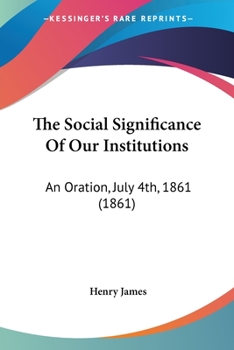 —KESSINGER'S RARE REPRINTS—

The Social Significance Of Our Institutions

An Oration, July 4th, 1861 (1861)

Henry James